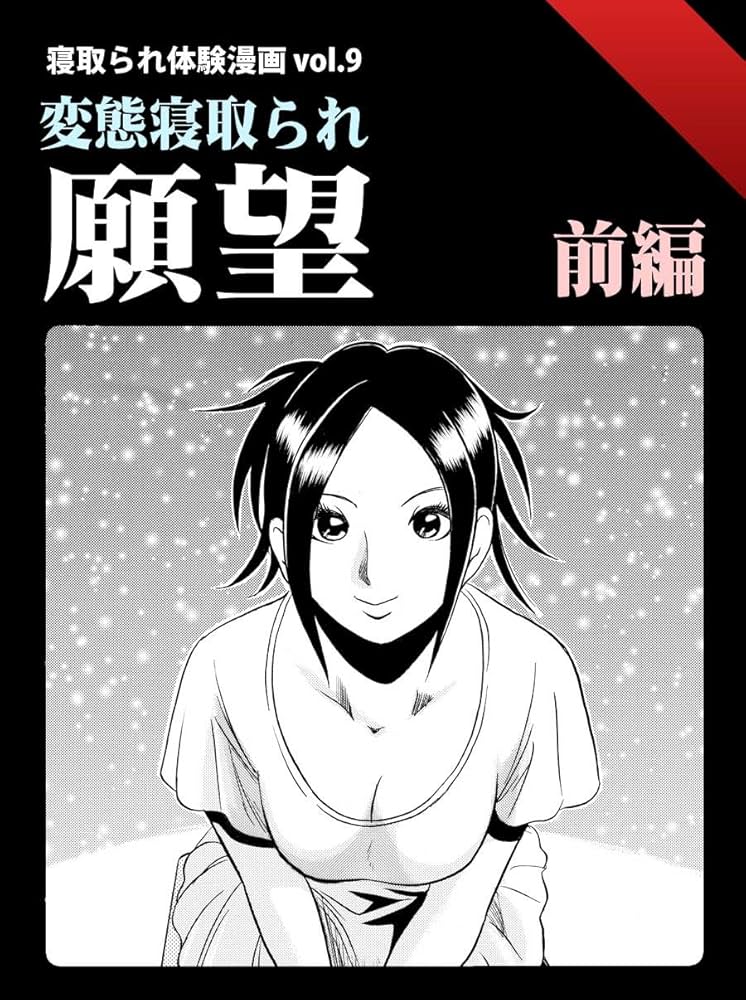 寝取られ体験漫画 vol.9

変態寝取られ

願望

前編